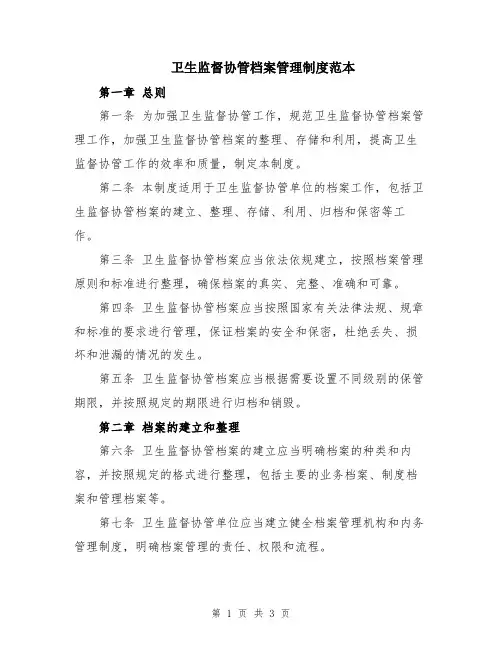 卫生监督协管档案管理制度范本

第一章 总则

第一条 为加强卫生监督协管工作，规范卫生监督协管档案管理工作，加强卫生监督协管档案的整理、存储和利用，提高卫生监督协管工作的效率和质量，制定本制度。

第二条 本制度适用于卫生监督协管单位的档案工作，包括卫生监督协管档案的建立、整理、存储、利用、归档和保密等工作。

第三条 卫生监督协管档案应当依法依规建立，按照档案管理原则和标准进行整理，确保档案的真实、完整、准确和可靠。

第四条 卫生监督协管档案应当按照国家有关法律法规、规章和标准的要求进行管理，保证档案的安全和保密，杜绝丢失、损坏和泄漏的情况的发生。

第五条 卫生监督协管档案应当根据需要设置不同级别的保管期限，并按照规定的期限进行归档和销毁。

第二章 档案的建立和整理

第六条 卫生监督协管档案的建立应当明确档案的种类和内容，并按照规定的格式进行整理，包括主要的业务档案、制度档案和管理档案等。

第七条 卫生监督协管单位应当建立健全档案管理机构和内务管理制度，明确档案管理的责任、权限和流程。

第 1 页 共 3 页